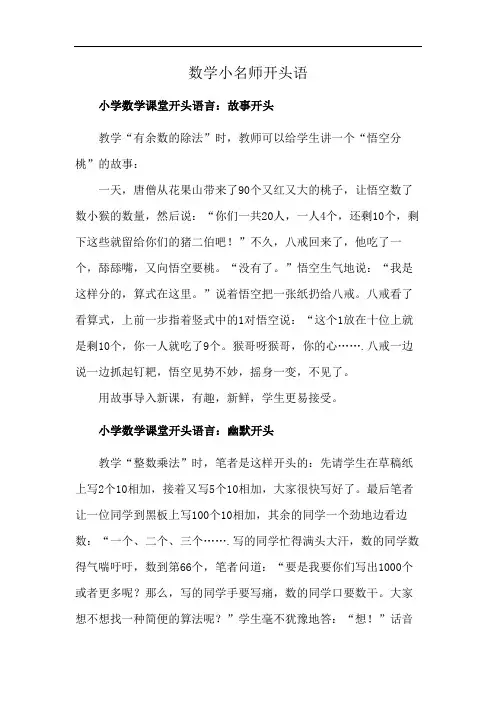 数学小名师开头语

小学数学课堂开头语言：故事开头

教学“有余数的除法”时，教师可以给学生讲一个“悟空分桃”的故事：

一天，唐僧从花果山带来了90个又红又大的桃子，让悟空数了数小猴的数量，然后说：“你们一共20人，一人4个，还剩10个，剩下这些就留给你们的猪二伯吧！”不久，八戒回来了，他吃了一个，舔舔嘴，又向悟空要桃。“没有了。”悟空生气地说：“我是这样分的，算式在这里。”说着悟空把一张纸扔给八戒。八戒看了看算式，上前一步指着竖式中的1对悟空说：“这个1放在十位上就是剩10个，你一人就吃了9个。猴哥呀猴哥，你的心…….八戒一边说一边抓起钉耙，悟空见势不妙，摇身一变，不见了。

用故事导入新课，有趣，新鲜，学生更易接受。

小学数学课堂开头语言：幽默开头

教学“整数乘法”时，笔者是这样开头的：先请学生在草稿纸上写2个10相加，接着又写5个10相加，大家很快写好了。最后笔者让一位同学到黑板上写100个10相加，其余的同学一个劲地边看边数：“一个、二个、三个…….写的同学忙得满头大汗，数的同学数得气喘吁吁，数到第66个，笔者问道：“要是我要你们写出1000个或者更多呢？那么，写的同学手要写痛，数的同学口要数干。大家想不想找一种简便的算法呢？”学生毫不犹豫地答：“想！”话音